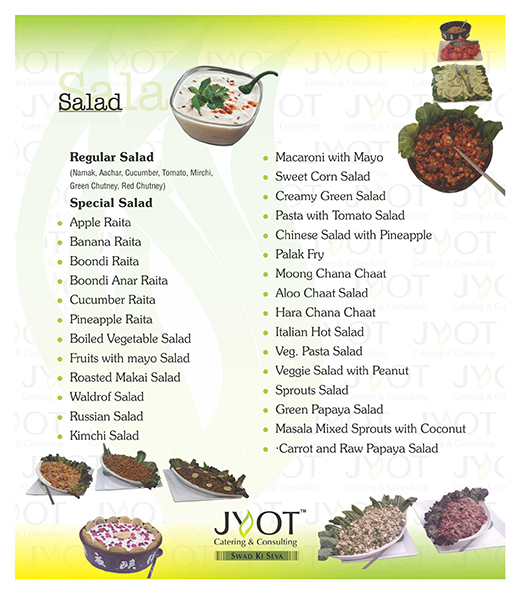 Salad

Regular Salad
(Namak, Aachar, Cucumber, Tomato, Mirchi, Green Chutney, Red Chutney)

Special Salad
- Apple Raita
- Banana Raita
- Boondi Raita
- Boondi Anar Raita
- Cucumber Raita
- Pineapple Raita
- Boiled Vegetable Salad
- Fruits with mayo Salad
- Roasted Makai Salad
- Waldrof Salad
- Russian Salad
- Kimchi Salad

- Macaroni with Mayo
- Sweet Corn Salad
- Creamy Green Salad
- Pasta with Tomato Salad
- Chinese Salad with Pineapple
- Palak Fry
- Moong Chana Chaat
- Aloo Chaat Salad
- Hara Chana Chaat
- Italian Hot Salad
- Veg. Pasta Salad
- Veggie Salad with Peanut
- Sprouts Salad
- Green Papaya Salad
- Masala Mixed Sprouts with Coconut
- ·Carrot and Raw Papaya Salad

JYOT™
Catering & Consulting
SWAD KI SEVA